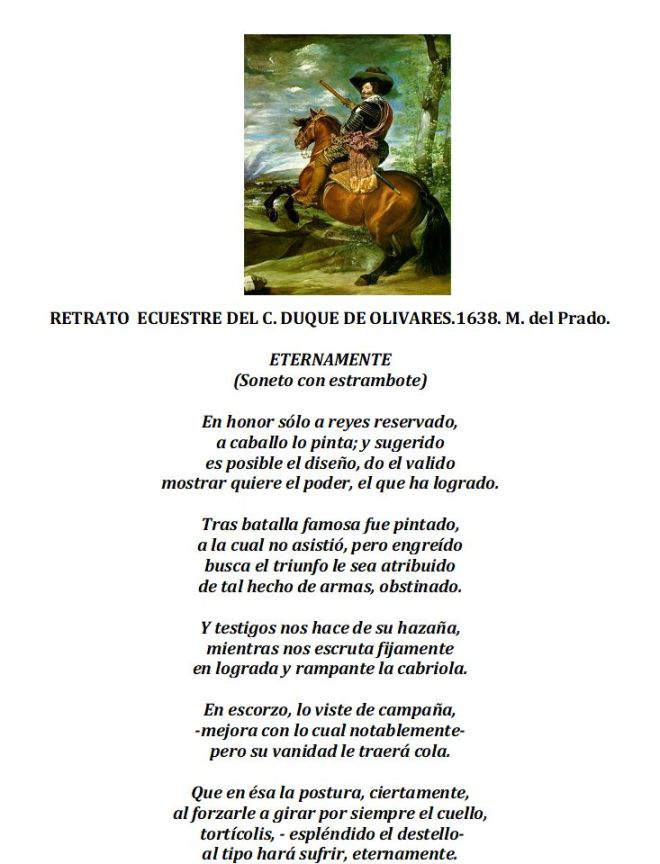 RETRATO ECUESTRE DEL C. DUQUE DE OLIVARES.1638. M. del Prado.

ETERNAMENTE
(Soneto con estrambote)

En honor sólo a reyes reservado,
a caballo lo pinta; y sugerido
es posible el diseño, do el valido
mostrar quiere el poder, el que ha logrado.

Tras batalla famosa fue pintado,
a la cual no asistió, pero engreído
busca el triunfo le sea atribuido
de tal hecho de armas, obstinado.

Y testigos nos hace de su hazaña,
mientras nos escruta fijamente
en lograda y rampante la cabriola.

En escorzo, lo viste de campaña,
-mejora con lo cual notablemente-
pero su vanidad le traerá cola.

Que en ésa la postura, ciertamente,
al forzarle a girar por siempre el cuello,
tortícolis, - espléndido el destello-
al tipo hará sufrir, eternamente.